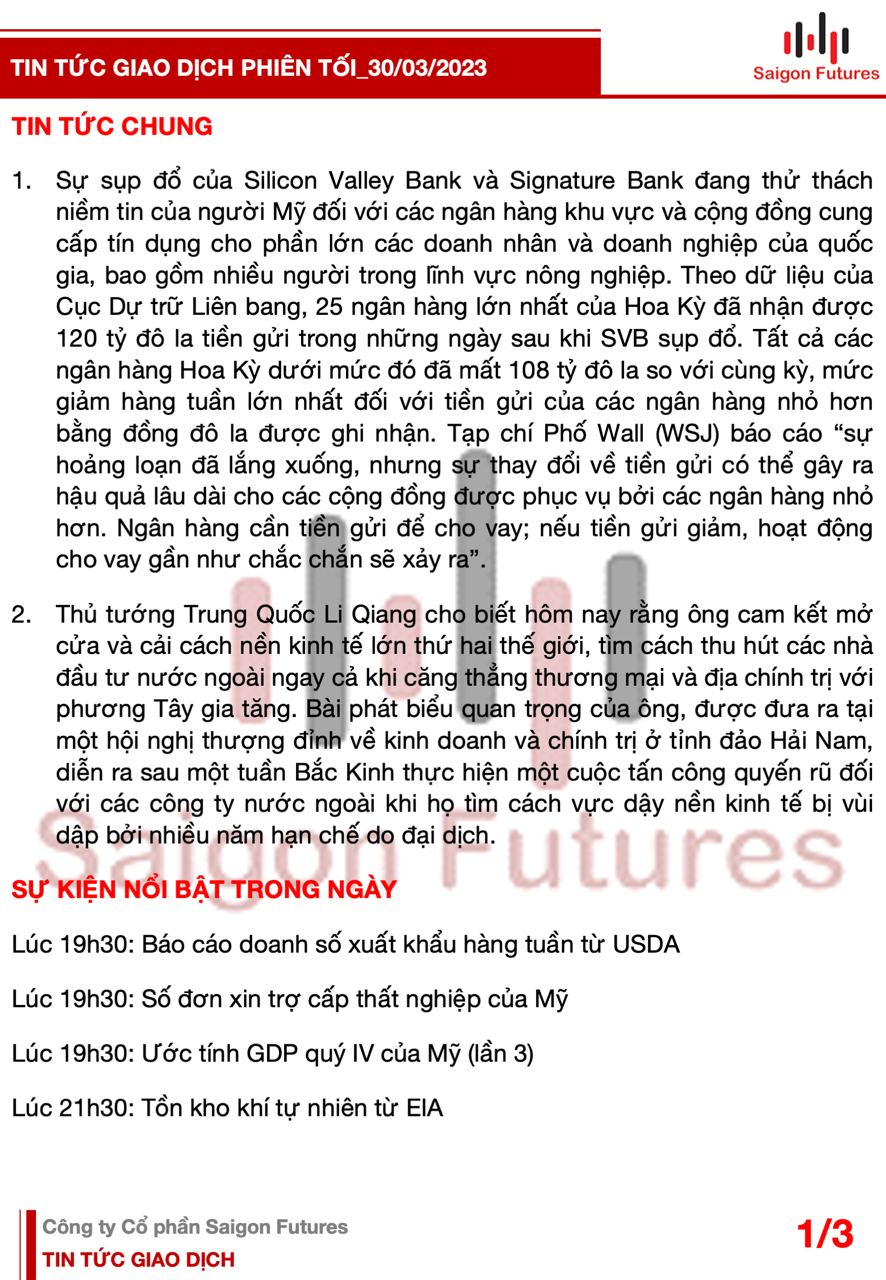 TIN TỨC GIAO DỊCH PHIÊN TỐI_30/03/2023

Saigon Futures

TIN TỨC CHUNG

1. Sự sụp đổ của Silicon Valley Bank và Signature Bank đang thử thách niềm tin của người Mỹ đối với các ngân hàng khu vực và cộng đồng cung cấp tín dụng cho phần lớn các doanh nhân và doanh nghiệp của quốc gia, bao gồm nhiều người trong lĩnh vực nông nghiệp. Theo dữ liệu của Cục Dự trữ Liên bang, 25 ngân hàng lớn nhất của Hoa Kỳ đã nhận được 120 tỷ đô la tiền gửi trong những ngày sau khi SVB sụp đổ. Tất cả các ngân hàng Hoa Kỳ dưới mức đó đã mất 108 tỷ đô la so với cùng kỳ, mức giảm hàng tuần lớn nhất đối với tiền gửi của các ngân hàng nhỏ hơn bằng đồng đô la được ghi nhận. Tạp chí Phố Wall (WSJ) báo cáo "sự hoảng loạn đã lắng xuống, nhưng sự thay đổi về tiền gửi có thể gây ra hậu quả lâu dài cho các cộng đồng được phục vụ bởi các ngân hàng nhỏ hơn. Ngân hàng cần tiền gửi để cho vay; nếu tiền gửi giảm, hoạt động cho vay gần như chắc chắn sẽ xảy ra".

2. Thủ tướng Trung Quốc Li Qiang cho biết hôm nay rằng ông cam kết mở cửa và cải cách nền kinh tế lớn thứ hai thế giới, tìm cách thu hút các nhà đầu tư nước ngoài ngay cả khi căng thẳng thương mại và địa chính trị với phương Tây gia tăng. Bài phát biểu quan trọng của ông, được đưa ra tại một hội nghị thượng đỉnh về kinh doanh và chính trị ở tỉnh đảo Hải Nam, diễn ra sau một tuần Bắc Kinh thực hiện một cuộc tấn công quyến rũ đối với các công ty nước ngoài khi họ tìm cách vực dậy nền kinh tế bị vùi dập bởi nhiều năm hạn chế do đại dịch.

SỰ KIỆN NỔI BẬT TRONG NGÀY

Lúc 19h30: Báo cáo doanh số xuất khẩu hàng tuần từ USDA

Lúc 19h30: Số đơn xin trợ cấp thất nghiệp của Mỹ

Lúc 19h30: Ước tính GDP quý IV của Mỹ (lần 3)

Lúc 21h30: Tồn kho khí tự nhiên từ EIA

Công ty Cổ phần Saigon Futures
TIN TỨC GIAO DỊCH

1/3

Saigon Futures